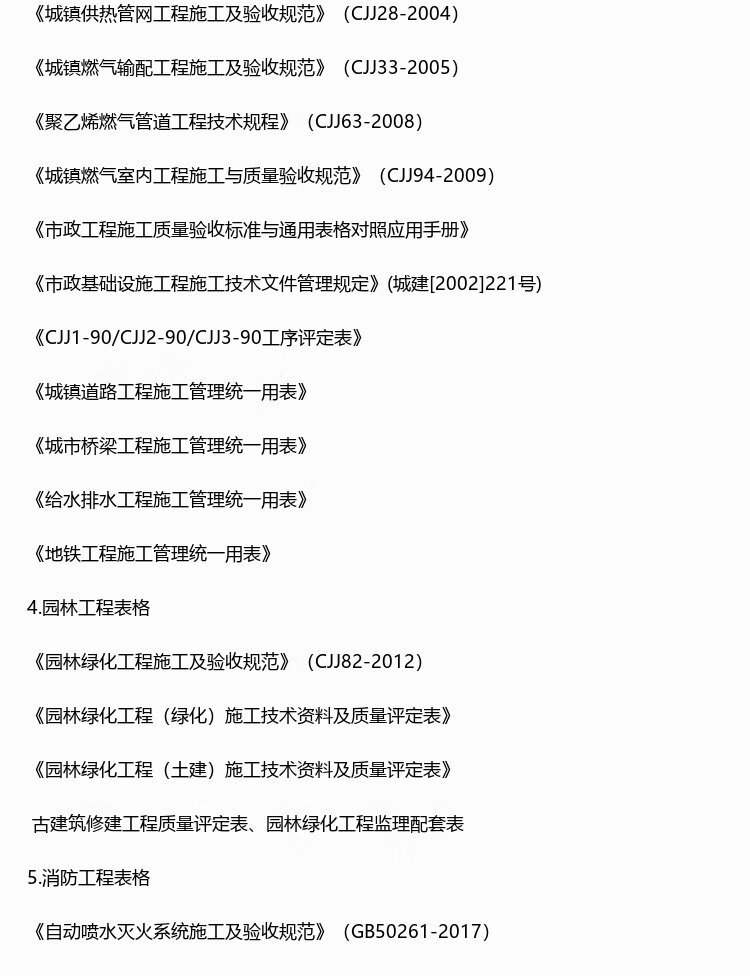 《城镇供热管网工程施工及验收规范》（CJJ28-2004）

《城镇燃气输配工程施工及验收规范》（CJJ33-2005）

《聚乙烯燃气管道工程技术规程》（CJJ63-2008）

《城镇燃气室内工程施工与质量验收规范》（CJJ94-2009）

《市政工程施工质量验收标准与通用表格对照应用手册》

《市政基础设施工程施工技术文件管理规定》(城建[2002]221号)

《CJJ1-90/CJJ2-90/CJJ3-90工序评定表》

《城镇道路工程施工管理统一用表》

《城市桥梁工程施工管理统一用表》

《给水排水工程施工管理统一用表》

《地铁工程施工管理统一用表》

4.园林工程表格

《园林绿化工程施工及验收规范》（CJJ82-2012）

《园林绿化工程（绿化）施工技术资料及质量评定表》

《园林绿化工程（土建）施工技术资料及质量评定表》

古建筑修建工程质量评定表、园林绿化工程监理配套表

5.消防工程表格

《自动喷水灭火系统施工及验收规范》（GB50261-2017）